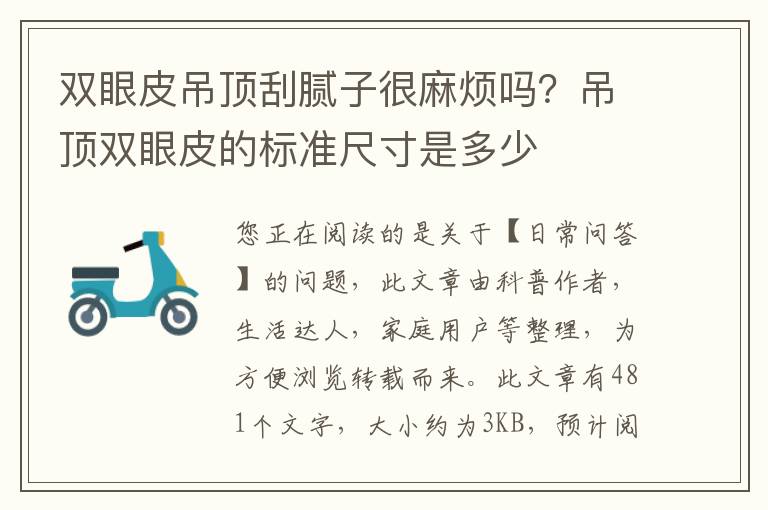 双眼皮吊顶刮腻子很麻烦吗？吊顶双眼皮的标准尺寸是多少

您正在阅读的是关于【日常问答】的问题，此文章由科普作者，生活达人，家庭用户等整理，为方便浏览转载而来。此文章有481个文字，大小约为3KB，预计阅